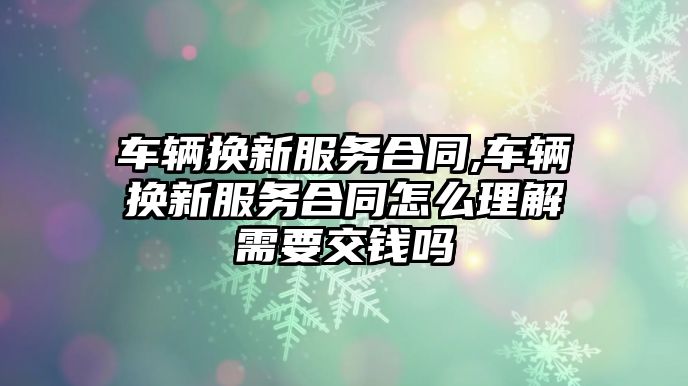 车辆换新服务合同,车辆换新服务合同怎么理解需要交钱吗